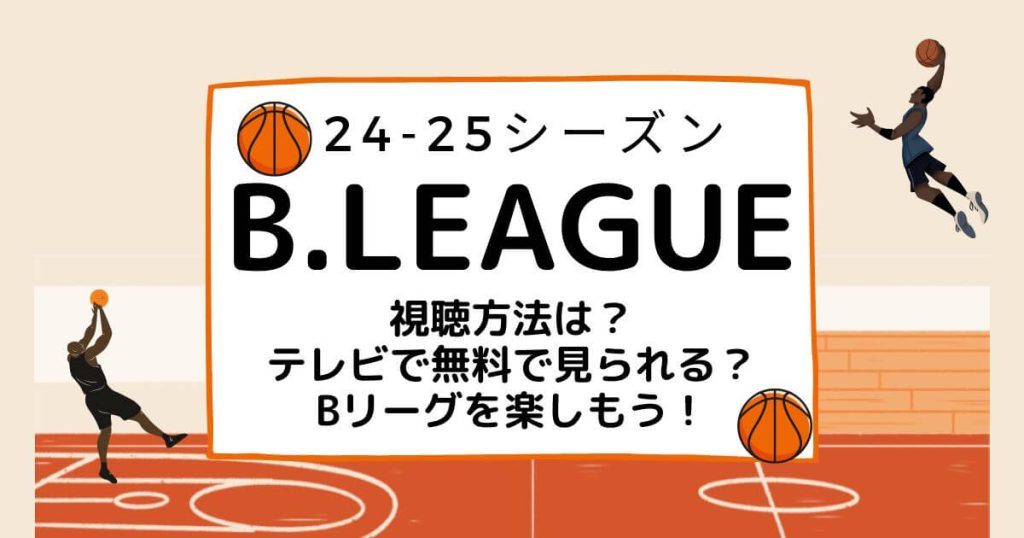 24-25シーズン
B.LEAGUE
視聴方法は？
テレビで無料で見られる？
Bリーグを楽しもう！